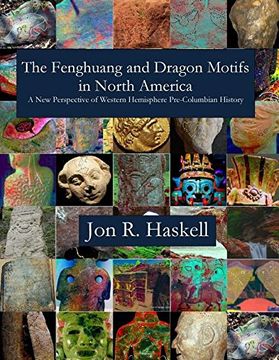 The Fenghuang and Dragon Motifs in North America

A New Perspective of Western Hemisphere Pre-Columbian History

Jon R. Haskell